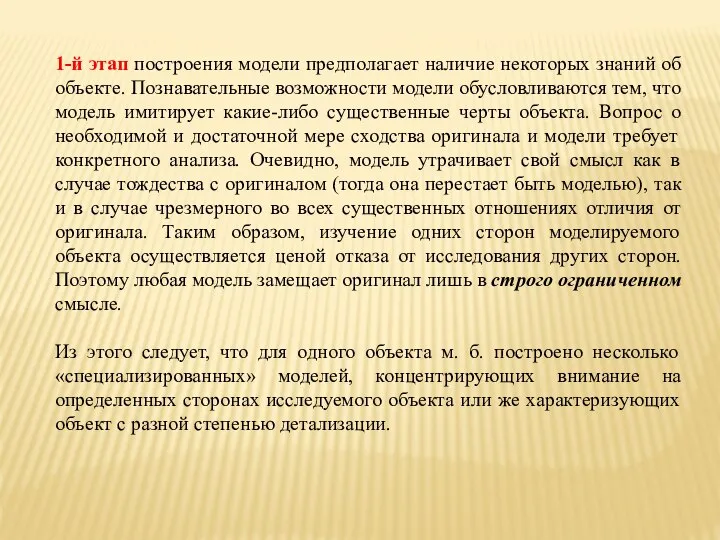 1-й этап построения модели предполагает наличие некоторых знаний об объекте. Познавательные возможности модели обусловливаются тем, что модель имитирует какие-либо существенные черты объекта. Вопрос о необходимой и достаточной мере сходства оригинала и модели требует конкретного анализа. Очевидно, модель утрачивает свой смысл как в случае тождества с оригиналом (тогда она перестает быть моделью), так и в случае чрезмерного во всех существенных отношениях отличия от оригинала. Таким образом, изучение одних сторон моделируемого объекта осуществляется ценой отказа от исследования других сторон. Поэтому любая модель замещает оригинал лишь в строго ограниченном смысле.

Из этого следует, что для одного объекта м. б. построено несколько «специализированных» моделей, концентрирующих внимание на определенных сторонах исследуемого объекта или же характеризующих объект с разной степенью детализации.